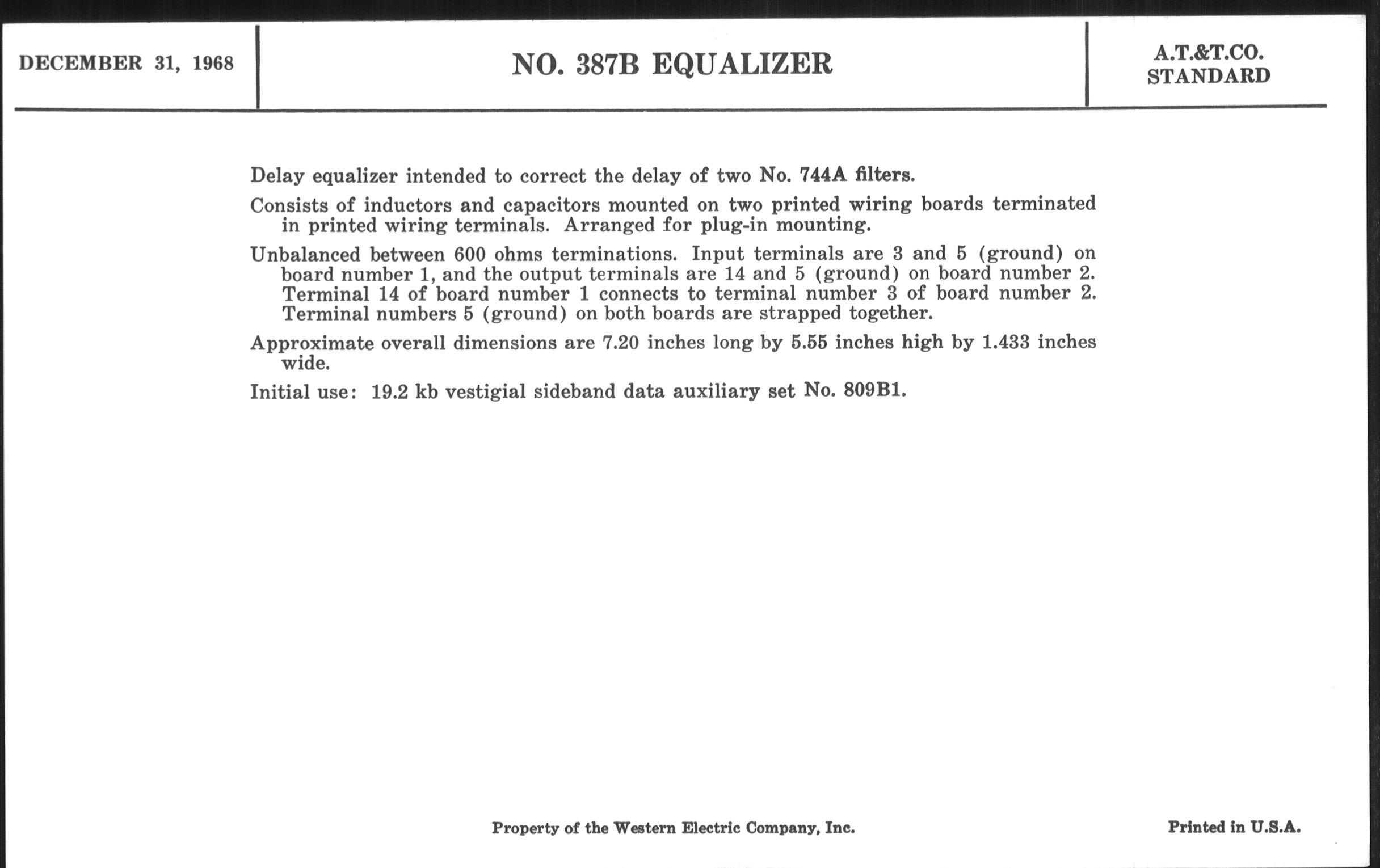 DECEMBER 31, 1968

NO. 387B EQUALIZER

A.T.&T.CO.
STANDARD

Delay equalizer intended to correct the delay of two No. 744A filters.

Consists of inductors and capacitors mounted on two printed wiring boards terminated in printed wiring terminals. Arranged for plug-in mounting.

Unbalanced between 600 ohms terminations. Input terminals are 3 and 5 (ground) on board number 1, and the output terminals are 14 and 5 (ground) on board number 2. Terminal 14 of board number 1 connects to terminal number 3 of board number 2. Terminal numbers 5 (ground) on both boards are strapped together.

Approximate overall dimensions are 7.20 inches long by 5.55 inches high by 1.433 inches wide.

Initial use: 19.2 kb vestigial sideband data auxiliary set No. 809B1.

Property of the Western Electric Company, Inc.

Printed in U.S.A.